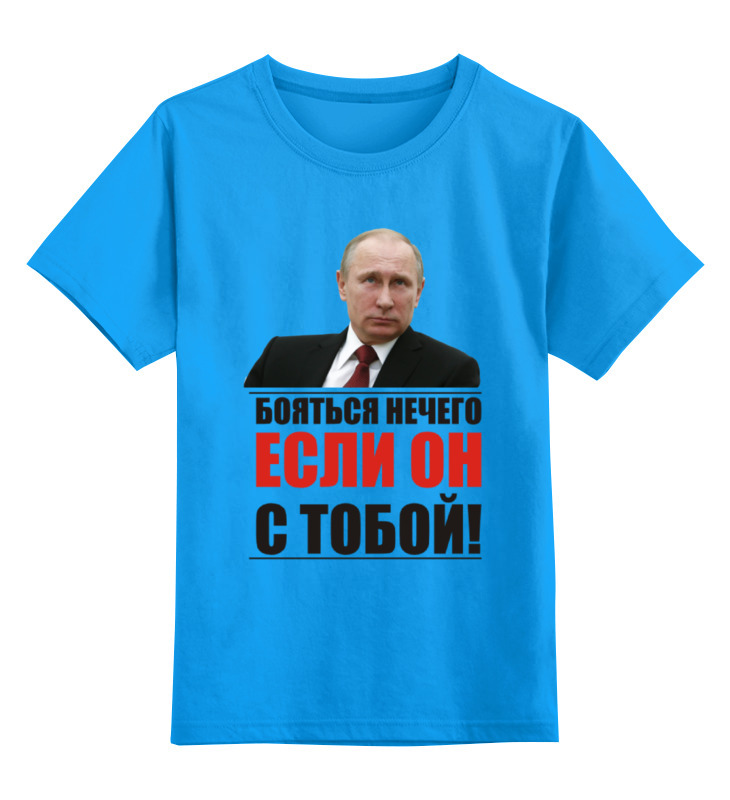 БОЯТЬСЯ НЕЧЕГО
ЕСЛИ ОН
С ТОБОЙ!